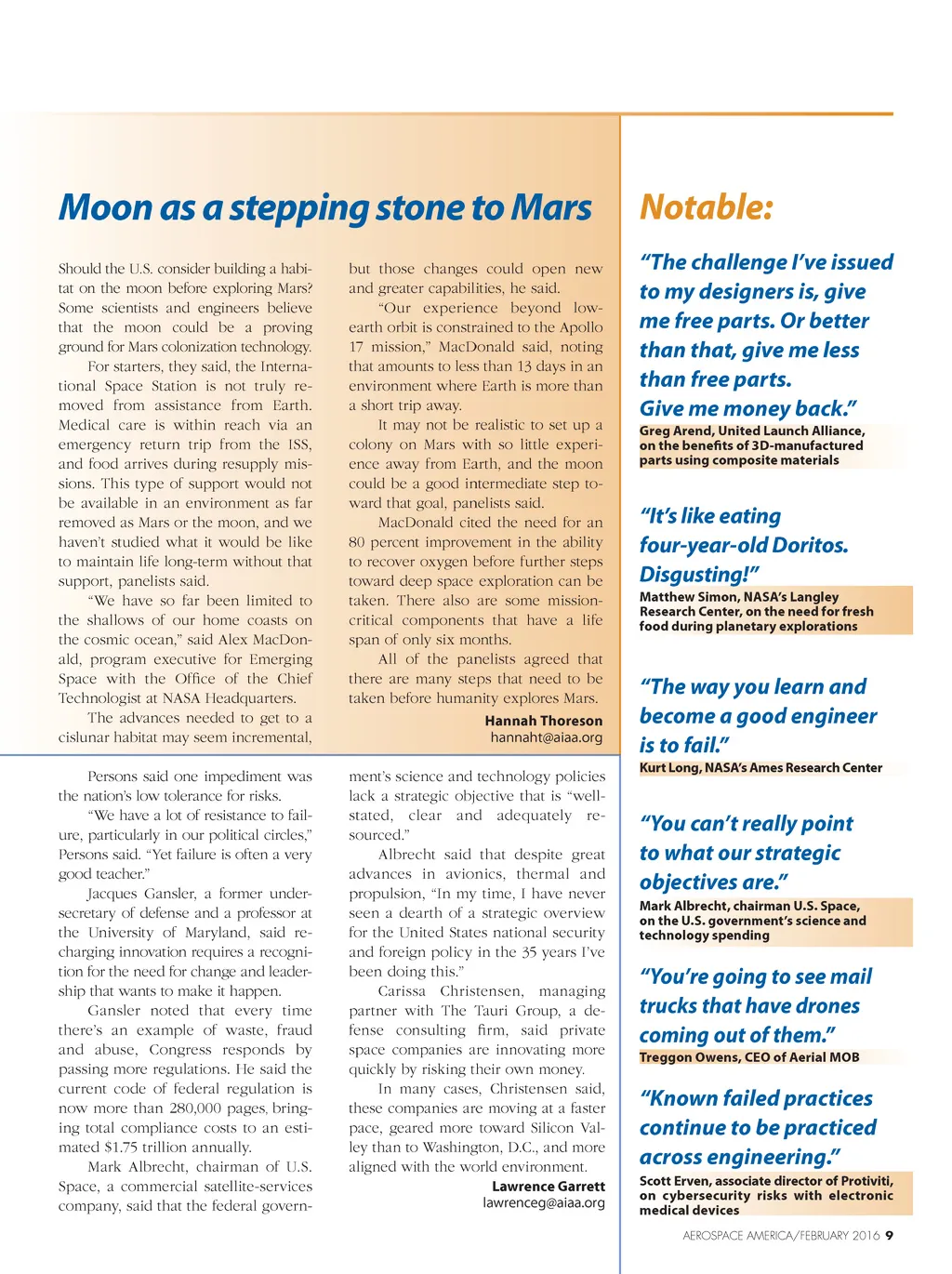 Moon as a stepping stone to Mars

Should the U.S. consider building a habitat on the moon before exploring Mars? Some scientists and engineers believe that the moon could be a proving ground for Mars colonization technology.

For starters, they said, the International Space Station is not truly removed from assistance from Earth. Medical care is within reach via an emergency return trip from the ISS, and food arrives during resupply missions. This type of support would not be available in an environment as far removed as Mars or the moon, and we haven't studied what it would be like to maintain life long-term without that support, panelists said.

"We have so far been limited to the shallows of our home coasts on the cosmic ocean," said Alex MacDonald, program executive for Emerging Space with the Office of the Chief Technologist at NASA Headquarters.

The advances needed to get to a cislunar habitat may seem incremental, but those changes could open new and greater capabilities, he said.

"Our experience beyond low-earth orbit is constrained to the Apollo 17 mission," MacDonald said, noting that amounts to less than 13 days in an environment where Earth is more than a short trip away.

It may not be realistic to set up a colony on Mars with so little experience away from Earth, and the moon could be a good intermediate step toward that goal, panelists said.

MacDonald cited the need for an 80 percent improvement in the ability to recover oxygen before further steps toward deep space exploration can be taken. There also are some mission-critical components that have a life span of only six months.

All of the panelists agreed that there are many steps that need to be taken before humanity explores Mars.

Hannah Thoreson
hannaht@aiaa.org

Persons said one impediment was the nation's low tolerance for risks.

"We have a lot of resistance to failure, particularly in our political circles," Persons said. "Yet failure is often a very good teacher."

Jacques Gansler, a former undersecretary of defense and a professor at the University of Maryland, said recharging innovation requires a recognition for the need for change and leadership that wants to make it happen.

Gansler noted that every time there's an example of waste, fraud and abuse, Congress responds by passing more regulations. He said the current code of federal regulation is now more than 280,000 pages, bringing total compliance costs to an estimated $1.75 trillion annually.

Mark Albrecht, chairman of U.S. Space, a commercial satellite-services company, said that the federal government's science and technology policies lack a strategic objective that is "well-stated, clear and adequately resourced."

Albrecht said that despite great advances in avionics, thermal and propulsion, "In my time, I have never seen a dearth of a strategic overview for the United States national security and foreign policy in the 35 years I've been doing this."

Carissa Christensen, managing partner with The Tauri Group, a defense consulting firm, said private space companies are innovating more quickly by risking their own money.

In many cases, Christensen said, these companies are moving at a faster pace, geared more toward Silicon Valley than to Washington, D.C., and more aligned with the world environment.

Lawrence Garrett
lawrenceg@aiaa.org

Notable:

"The challenge I've issued to my designers is, give me free parts. Or better than that, give me less than free parts. Give me money back."
Greg Arend, United Launch Alliance, on the benefits of 3D-manufactured parts using composite materials

"It's like eating four-year-old Doritos. Disgusting!"
Matthew Simon, NASA's Langley Research Center, on the need for fresh food during planetary explorations

"The way you learn and become a good engineer is to fail."
Kurt Long, NASA's Ames Research Center

"You can't really point to what our strategic objectives are."
Mark Albrecht, chairman U.S. Space, on the U.S. government's science and technology spending

"You're going to see mail trucks that have drones coming out of them."
Treggon Owens, CEO of Aerial MOB

"Known failed practices continue to be practiced across engineering."
Scott Erven, associate director of Protiviti, on cybersecurity risks with electronic medical devices

AEROSPACE AMERICA/FEBRUARY 2016 9